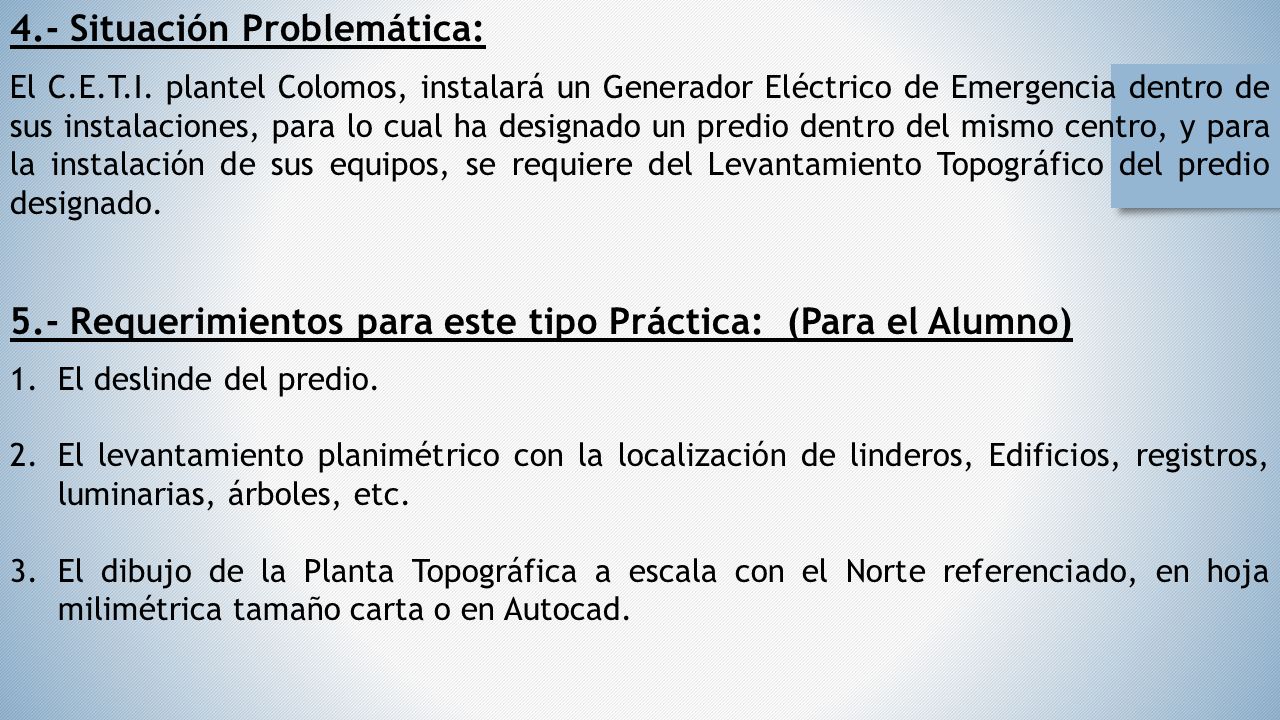 4.- Situación Problemática:

El C.E.T.I. plantel Colomos, instalará un Generador Eléctrico de Emergencia dentro de sus instalaciones, para lo cual ha designado un predio dentro del mismo centro, y para la instalación de sus equipos, se requiere del Levantamiento Topográfico del predio designado.

5.- Requerimientos para este tipo Práctica: (Para el Alumno)

1. El deslinde del predio.

2. El levantamiento planimétrico con la localización de linderos, Edificios, registros, luminarias, árboles, etc.

3. El dibujo de la Planta Topográfica a escala con el Norte referenciado, en hoja milimétrica tamaño carta o en Autocad.